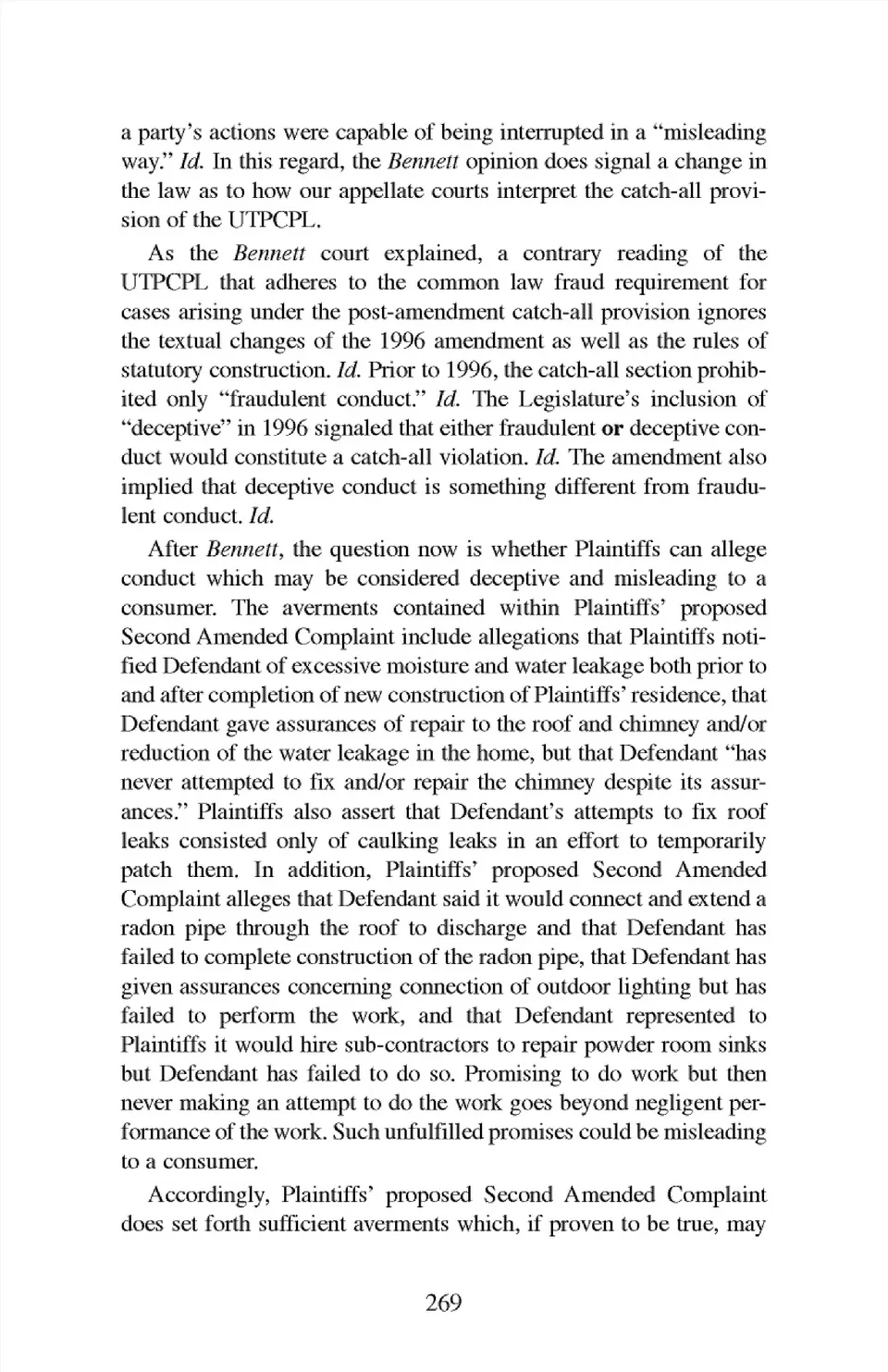 a party's actions were capable of being interrupted in a "misleading way." Id. In this regard, the Bennett opinion does signal a change in the law as to how our appellate courts interpret the catch-all provision of the UTPCPL.

As the Bennett court explained, a contrary reading of the UTPCPL that adheres to the common law fraud requirement for cases arising under the post-amendment catch-all provision ignores the textual changes of the 1996 amendment as well as the rules of statutory construction. Id. Prior to 1996, the catch-all section prohibited only "fraudulent conduct." Id. The Legislature's inclusion of "deceptive" in 1996 signaled that either fraudulent or deceptive conduct would constitute a catch-all violation. Id. The amendment also implied that deceptive conduct is something different from fraudulent conduct. Id.

After Bennett, the question now is whether Plaintiffs can allege conduct which may be considered deceptive and misleading to a consumer. The averments contained within Plaintiffs' proposed Second Amended Complaint include allegations that Plaintiffs notified Defendant of excessive moisture and water leakage both prior to and after completion of new construction of Plaintiffs' residence, that Defendant gave assurances of repair to the roof and chimney and/or reduction of the water leakage in the home, but that Defendant "has never attempted to fix and/or repair the chimney despite its assurances." Plaintiffs also assert that Defendant's attempts to fix roof leaks consisted only of caulking leaks in an effort to temporarily patch them. In addition, Plaintiffs' proposed Second Amended Complaint alleges that Defendant said it would connect and extend a radon pipe through the roof to discharge and that Defendant has failed to complete construction of the radon pipe, that Defendant has given assurances concerning connection of outdoor lighting but has failed to perform the work, and that Defendant represented to Plaintiffs it would hire sub-contractors to repair powder room sinks but Defendant has failed to do so. Promising to do work but then never making an attempt to do the work goes beyond negligent performance of the work. Such unfulfilled promises could be misleading to a consumer.

Accordingly, Plaintiffs' proposed Second Amended Complaint does set forth sufficient averments which, if proven to be true, may

269